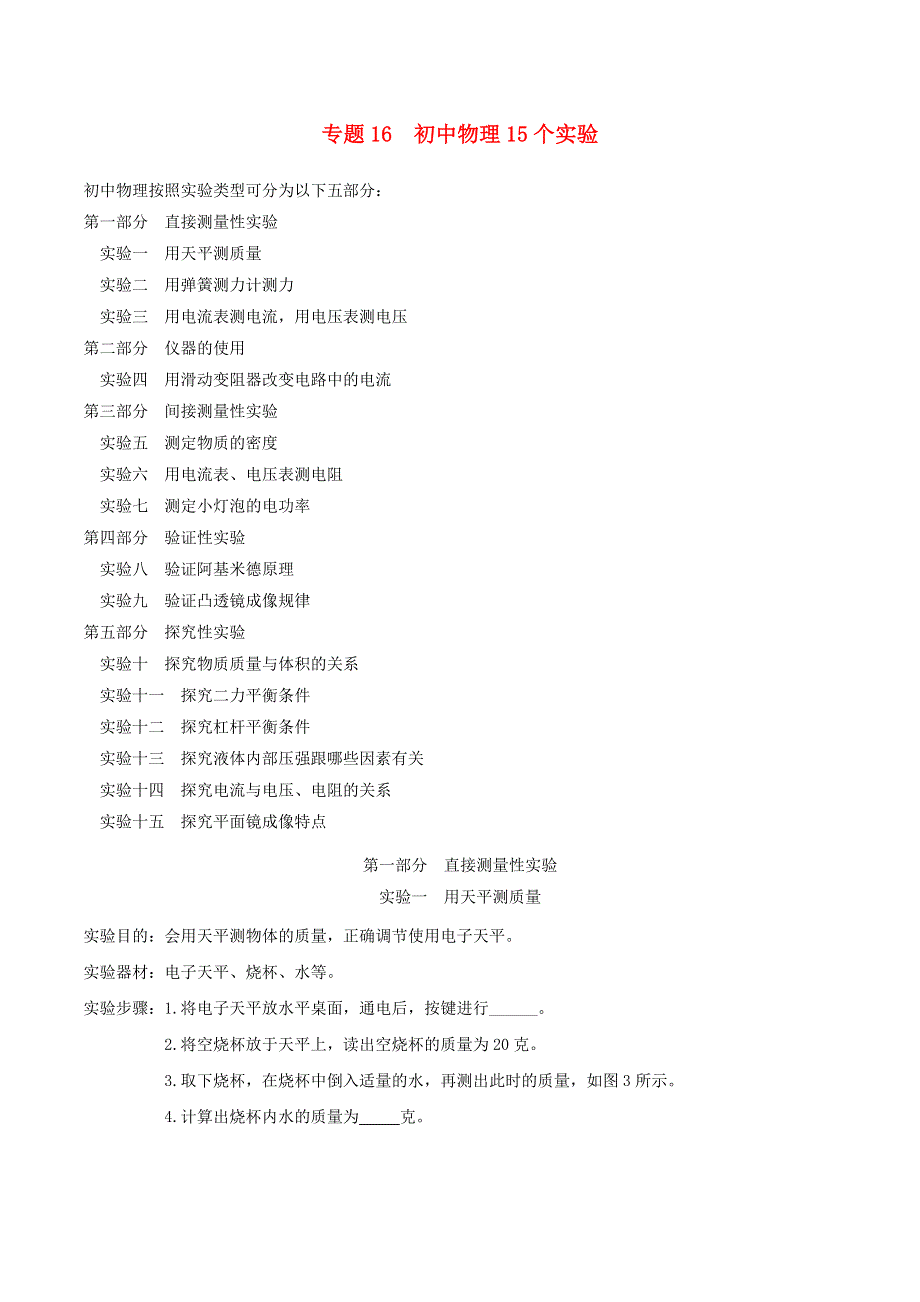 专题 16　初中物理 15 个实验

初中物理按照实验类型可分为以下五部分：

第一部分　直接测量性实验

实验一　用天平测质量

实验二　用弹簧测力计测力

实验三　用电流表测电流，用电压表测电压

第二部分　仪器的使用

实验四　用滑动变阻器改变电路中的电流

第三部分　间接测量性实验

实验五　测定物质的密度

实验六　用电流表、电压表测电阻

实验七　测定小灯泡的电功率

第四部分　验证性实验

实验八　验证阿基米德原理

实验九　验证凸透镜成像规律

第五部分　探究性实验

实验十　探究物质质量与体积的关系

实验十一　探究二力平衡条件

实验十二　探究杠杆平衡条件

实验十三　探究液体内部压强跟哪些因素有关

实验十四　探究电流与电压、电阻的关系

实验十五　探究平面镜成像特点

第一部分　直接测量性实验

实验一　用天平测质量

实验目的：会用天平测物体的质量，正确调节使用电子天平。

实验器材：电子天平、烧杯、水等。

实验步骤：1.将电子天平放水平桌面，通电后，按键进行______。

2.将空烧杯放于天平上，读出空烧杯的质量为 20 克。

3.取下烧杯，在烧杯中倒入适量的水，再测出此时的质量，如图 3 所示。

4.计算出烧杯内水的质量为_____克。